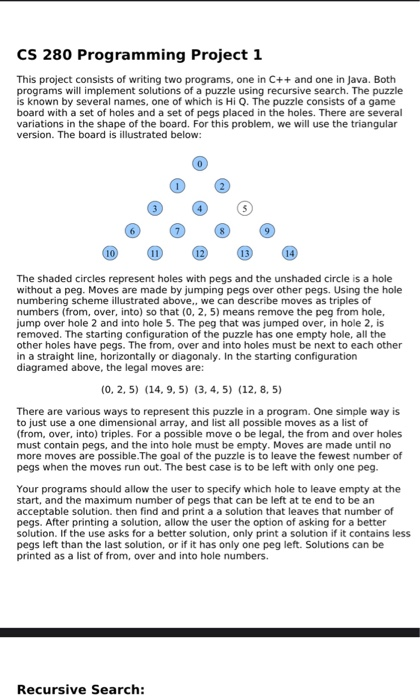 CS 280 Programming Project 1

This project consists of writing two programs, one in C++ and one in Java. Both programs will implement solutions of a puzzle using recursive search. The puzzle is known by several names, one of which is Hi Q. The puzzle consists of a game board with a set of holes and a set of pegs placed in the holes. There are several variations in the shape of the board. For this problem, we will use the triangular version. The board is illustrated below:

0

1 2

3 4 5

6 7 8 9

10 11 12 13 14

The shaded circles represent holes with pegs and the unshaded circle is a hole without a peg. Moves are made by jumping pegs over other pegs. Using the hole numbering scheme illustrated above,, we can describe moves as triples of numbers (from, over, into) so that (0, 2, 5) means remove the peg from hole, jump over hole 2 and into hole 5. The peg that was jumped over, in hole 2, is removed. The starting configuration of the puzzle has one empty hole, all the other holes have pegs. The from, over and into holes must be next to each other in a straight line, horizontally or diagonaly. In the starting configuration diagramed above, the legal moves are:

(0, 2, 5) (14, 9, 5) (3, 4, 5) (12, 8, 5)

There are various ways to represent this puzzle in a program. One simple way is to just use a one dimensional array, and list all possible moves as a list of (from, over, into) triples. For a possible move o be legal, the from and over holes must contain pegs, and the into hole must be empty. Moves are made until no more moves are possible.The goal of the puzzle is to leave the fewest number of pegs when the moves run out. The best case is to be left with only one peg.

Your programs should allow the user to specify which hole to leave empty at the start, and the maximum number of pegs that can be left at te end to be an acceptable solution. then find and print a a solution that leaves that number of pegs. After printing a solution, allow the user the option of asking for a better solution. If the use asks for a better solution, only print a solution if it contains less pegs left than the last solution, or if it has only one peg left. Solutions can be printed as a list of from, over and into hole numbers.

Recursive Search: